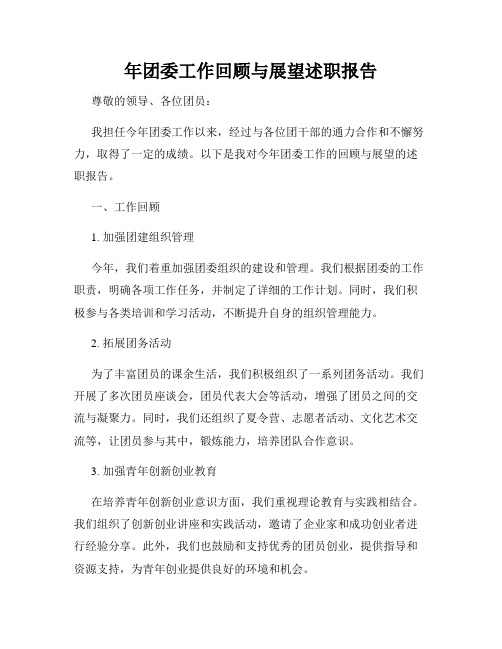 年团委工作回顾与展望述职报告

尊敬的领导、各位团员：

我担任今年团委工作以来，经过与各位团干部的通力合作和不懈努力，取得了一定的成绩。以下是我对今年团委工作的回顾与展望的述职报告。

一、工作回顾

1. 加强团建组织管理

今年，我们着重加强团委组织的建设和管理。我们根据团委的工作职责，明确各项工作任务，并制定了详细的工作计划。同时，我们积极参与各类培训和学习活动，不断提升自身的组织管理能力。

2. 拓展团务活动

为了丰富团员的课余生活，我们积极组织了一系列团务活动。我们开展了多次团员座谈会，团员代表大会等活动，增强了团员之间的交流与凝聚力。同时，我们还组织了夏令营、志愿者活动、文化艺术交流等，让团员参与其中，锻炼能力，培养团队合作意识。

3. 加强青年创新创业教育

在培养青年创新创业意识方面，我们重视理论教育与实践相结合。我们组织了创新创业讲座和实践活动，邀请了企业家和成功创业者进行经验分享。此外，我们也鼓励和支持优秀的团员创业，提供指导和资源支持，为青年创业提供良好的环境和机会。